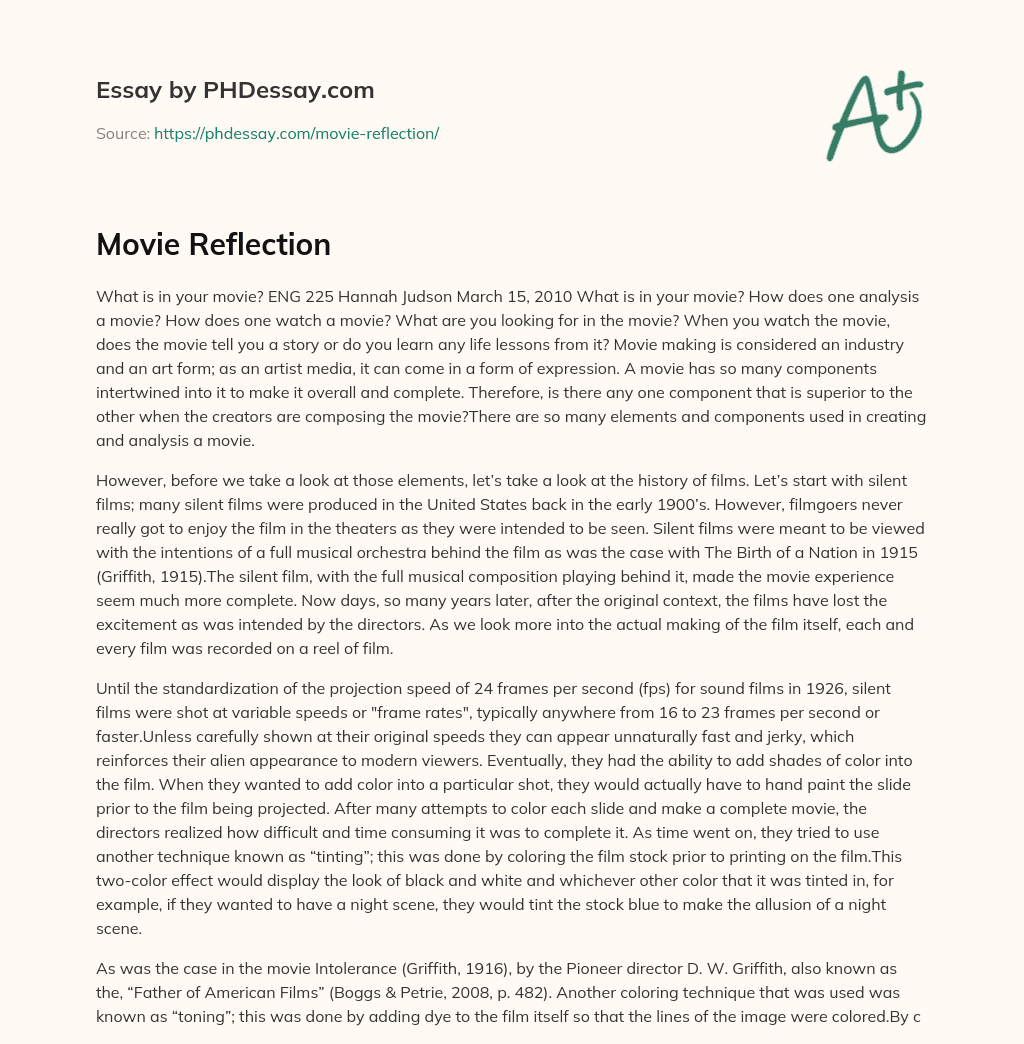 Essay by PHDessay.com

Source: https://phdessay.com/movie-reflection/

A+

Movie Reflection

What is in your movie? ENG 225 Hannah Judson March 15, 2010 What is in your movie? How does one analysis a movie? How does one watch a movie? What are you looking for in the movie? When you watch the movie, does the movie tell you a story or do you learn any life lessons from it? Movie making is considered an industry and an art form; as an artist media, it can come in a form of expression. A movie has so many components intertwined into it to make it overall and complete. Therefore, is there any one component that is superior to the other when the creators are composing the movie?There are so many elements and components used in creating and analysis a movie.

However, before we take a look at those elements, let's take a look at the history of films. Let's start with silent films; many silent films were produced in the United States back in the early 1900's. However, filmgoers never really got to enjoy the film in the theaters as they were intended to be seen. Silent films were meant to be viewed with the intentions of a full musical orchestra behind the film as was the case with The Birth of a Nation in 1915 (Griffith, 1915).The silent film, with the full musical composition playing behind it, made the movie experience seem much more complete. Now days, so many years later, after the original context, the films have lost the excitement as was intended by the directors. As we look more into the actual making of the film itself, each and every film was recorded on a reel of film.

Until the standardization of the projection speed of 24 frames per second (fps) for sound films in 1926, silent films were shot at variable speeds or "frame rates", typically anywhere from 16 to 23 frames per second or faster.Unless carefully shown at their original speeds they can appear unnaturally fast and jerky, which reinforces their alien appearance to modern viewers. Eventually, they had the ability to add shades of color into the film. When they wanted to add color into a particular shot, they would actually have to hand paint the slide prior to the film being projected. After many attempts to color each slide and make a complete movie, the directors realized how difficult and time consuming it was to complete it. As time went on, they tried to use another technique known as "tinting"; this was done by coloring the film stock prior to printing on the film.This two-color effect would display the look of black and white and whichever other color that it was tinted in, for example, if they wanted to have a night scene, they would tint the stock blue to make the allusion of a night scene.

As was the case in the movie Intolerance (Griffith, 1916), by the Pioneer director D. W. Griffith, also known as the, "Father of American Films" (Boggs & Petrie, 2008, p. 482). Another coloring technique that was used was known as "toning"; this was done by adding dye to the film itself so that the lines of the image were colored.By c